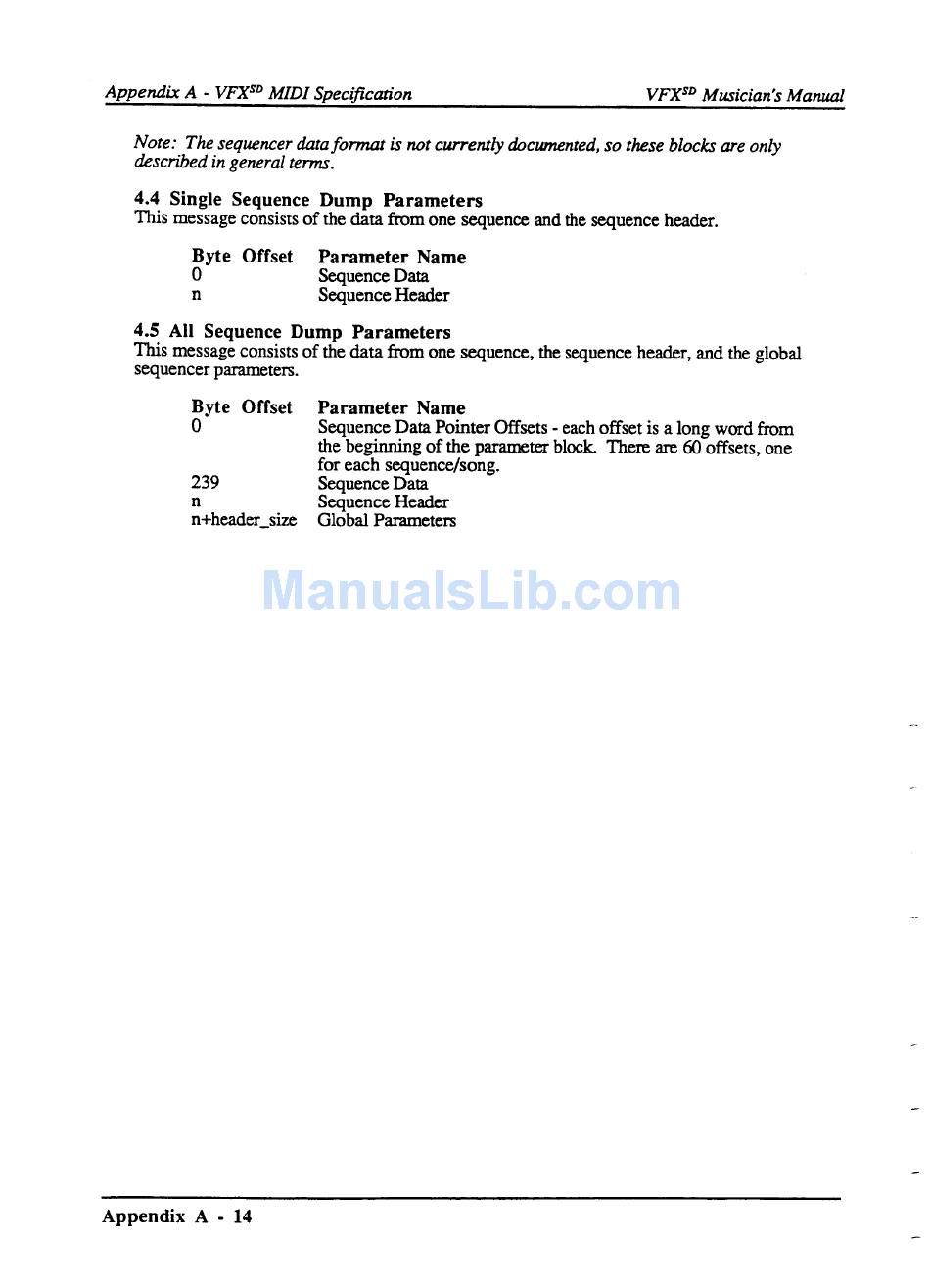 Appendix A - VFX$^{SD}$ MIDI Specification

VFX$^{SD}$ Musician's Manual

Note: The sequencer data format is not currently documented, so these blocks are only described in general terms.

4.4 Single Sequence Dump Parameters
This message consists of the data from one sequence and the sequence header.

| Byte Offset | Parameter Name |
|---|---|
| 0 | Sequence Data |
| n | Sequence Header |

4.5 All Sequence Dump Parameters
This message consists of the data from one sequence, the sequence header, and the global sequencer parameters.

| Byte Offset | Parameter Name |
|---|---|
| 0 | Sequence Data Pointer Offsets - each offset is a long word from the beginning of the parameter block. There are 60 offsets, one for each sequence/song. |
| 239 | Sequence Data |
| n | Sequence Header |
| n+header_size | Global Parameters |

ManualsLib.com

Appendix A - 14